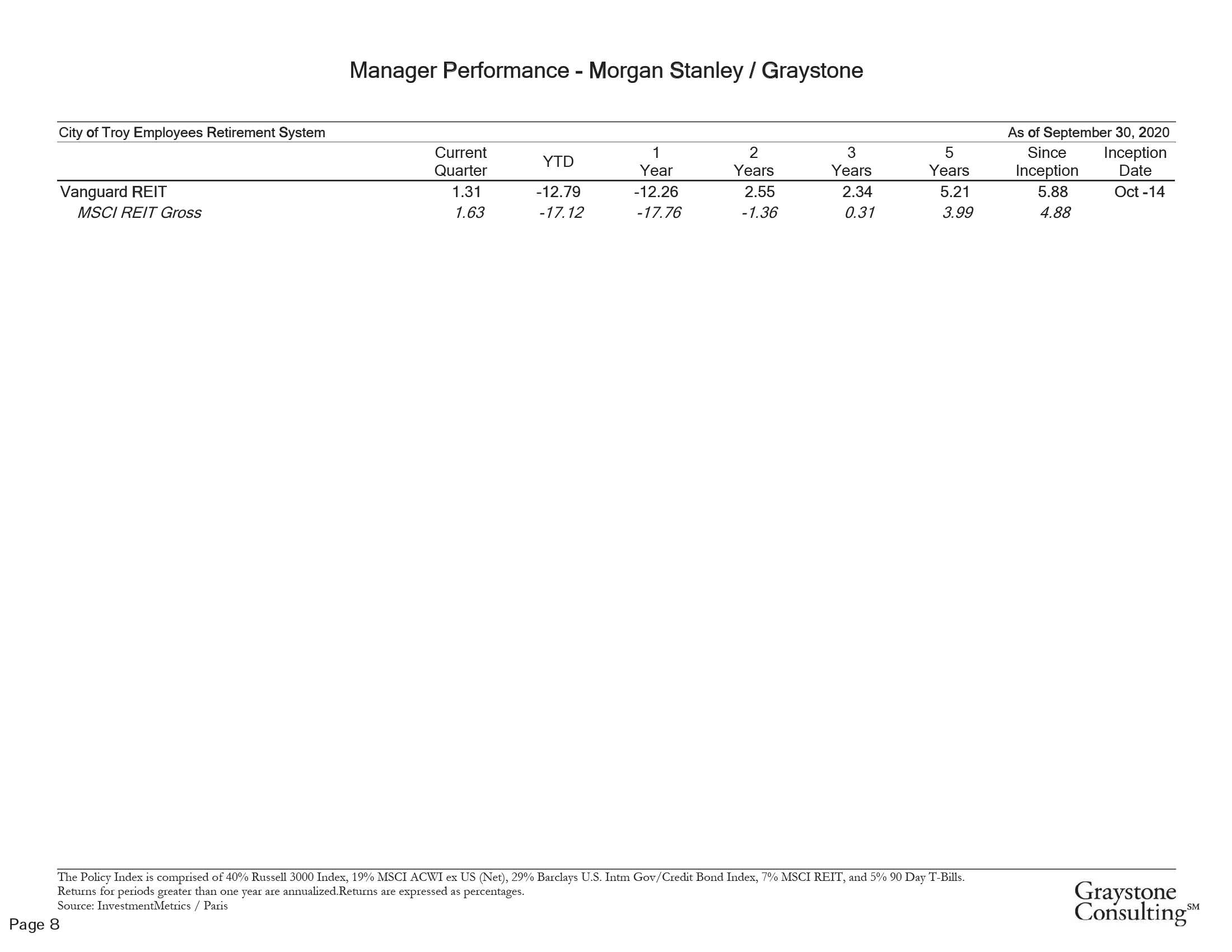 Manager Performance - Morgan Stanley / Graystone

City of Troy Employees Retirement System

As of September 30, 2020

| | Current Quarter | YTD | 1 Year | 2 Years | 3 Years | 5 Years | Since Inception | Inception Date |
|---|---|---|---|---|---|---|---|---|
| Vanguard REIT | 1.31 | -12.79 | -12.26 | 2.55 | 2.34 | 5.21 | 5.88 | Oct -14 |
| MSCI REIT Gross | 1.63 | -17.12 | -17.76 | -1.36 | 0.31 | 3.99 | 4.88 | |

The Policy Index is comprised of 40% Russell 3000 Index, 19% MSCI ACWI ex US (Net), 29% Barclays U.S. Intm Gov/Credit Bond Index, 7% MSCI REIT, and 5% 90 Day T-Bills.
Returns for periods greater than one year are annualized.Returns are expressed as percentages.
Source: InvestmentMetrics / Paris

Page 8

Graystone Consulting℠